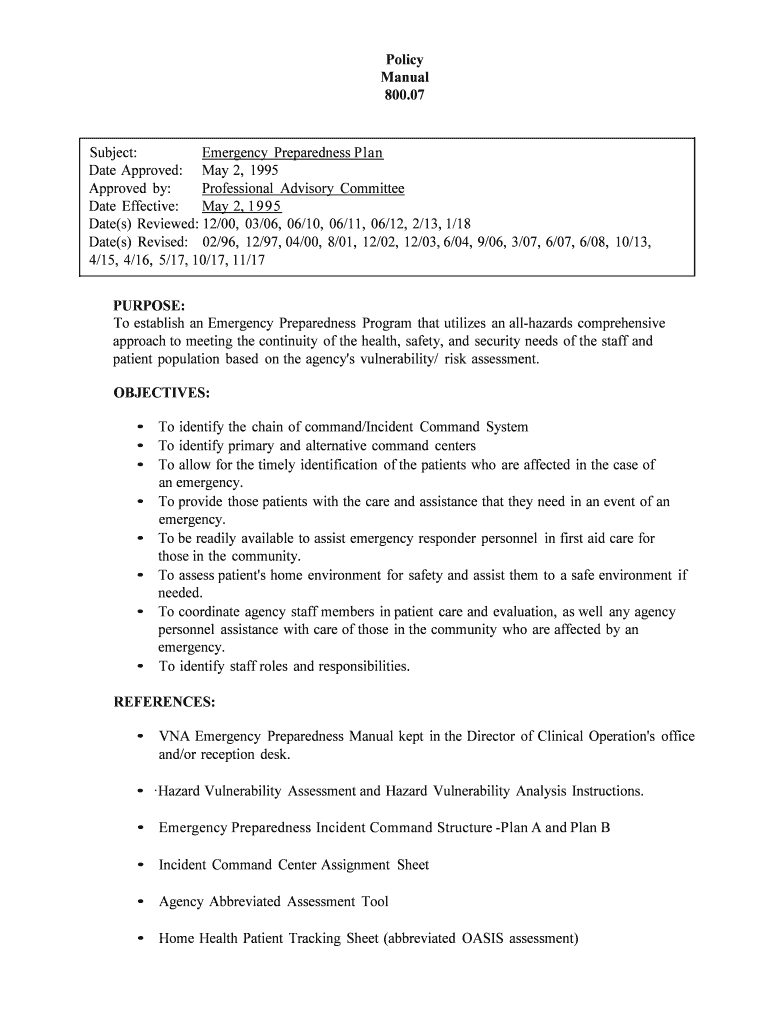 Policy
Manual
800.07

Subject: Emergency Preparedness Plan
Date Approved: May 2, 1995
Approved by: Professional Advisory Committee
Date Effective: May 2, 1995
Date(s) Reviewed: 12/00, 03/06, 06/10, 06/11, 06/12, 2/13, 1/18
Date(s) Revised: 02/96, 12/97, 04/00, 8/01, 12/02, 12/03, 6/04, 9/06, 3/07, 6/07, 6/08, 10/13, 4/15, 4/16, 5/17, 10/17, 11/17

PURPOSE:
To establish an Emergency Preparedness Program that utilizes an all-hazards comprehensive approach to meeting the continuity of the health, safety, and security needs of the staff and patient population based on the agency's vulnerability/ risk assessment.

OBJECTIVES:

• To identify the chain of command/Incident Command System
• To identify primary and alternative command centers
• To allow for the timely identification of the patients who are affected in the case of an emergency.
• To provide those patients with the care and assistance that they need in an event of an emergency.
• To be readily available to assist emergency responder personnel in first aid care for those in the community.
• To assess patient's home environment for safety and assist them to a safe environment if needed.
• To coordinate agency staff members in patient care and evaluation, as well any agency personnel assistance with care of those in the community who are affected by an emergency.
• To identify staff roles and responsibilities.

REFERENCES:

• VNA Emergency Preparedness Manual kept in the Director of Clinical Operation's office and/or reception desk.

• ·Hazard Vulnerability Assessment and Hazard Vulnerability Analysis Instructions.

• Emergency Preparedness Incident Command Structure -Plan A and Plan B

• Incident Command Center Assignment Sheet

• Agency Abbreviated Assessment Tool

• Home Health Patient Tracking Sheet (abbreviated OASIS assessment)